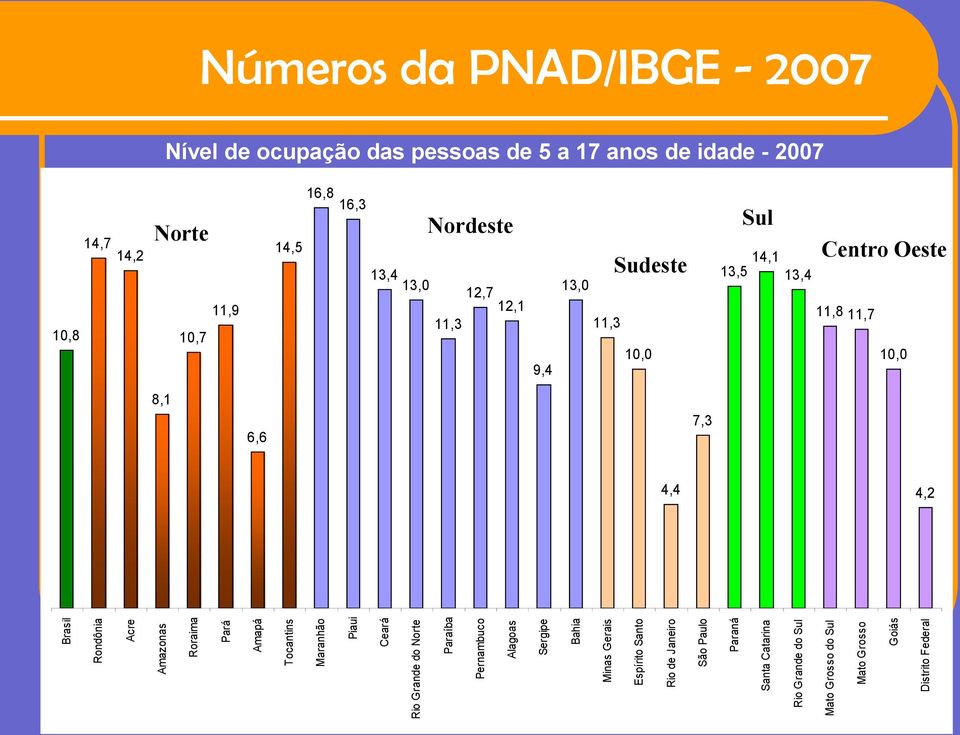 Números da PNAD/IBGE - 2007

Nível de ocupação das pessoas de 5 a 17 anos de idade - 2007

Norte

Nordeste

Sudeste

Sul

Centro Oeste

10,8
14,7
14,2
8,1
10,7
11,9
6,6
14,5
16,8
16,3
13,4
13,0
11,3
12,7
12,1
9,4
13,0
11,3
10,0
4,4
7,3
13,5
14,1
13,4
11,8
11,7
10,0
4,2

Brasil
Rondônia
Acre
Amazonas
Roraima
Pará
Amapá
Tocantins
Maranhão
Piauí
Ceará
Rio Grande do Norte
Paraíba
Pernambuco
Alagoas
Sergipe
Bahia
Minas Gerais
Espírito Santo
Rio de Janeiro
São Paulo
Paraná
Santa Catarina
Rio Grande do Sul
Mato Grosso do Sul
Mato Grosso
Goiás
Distrito Federal